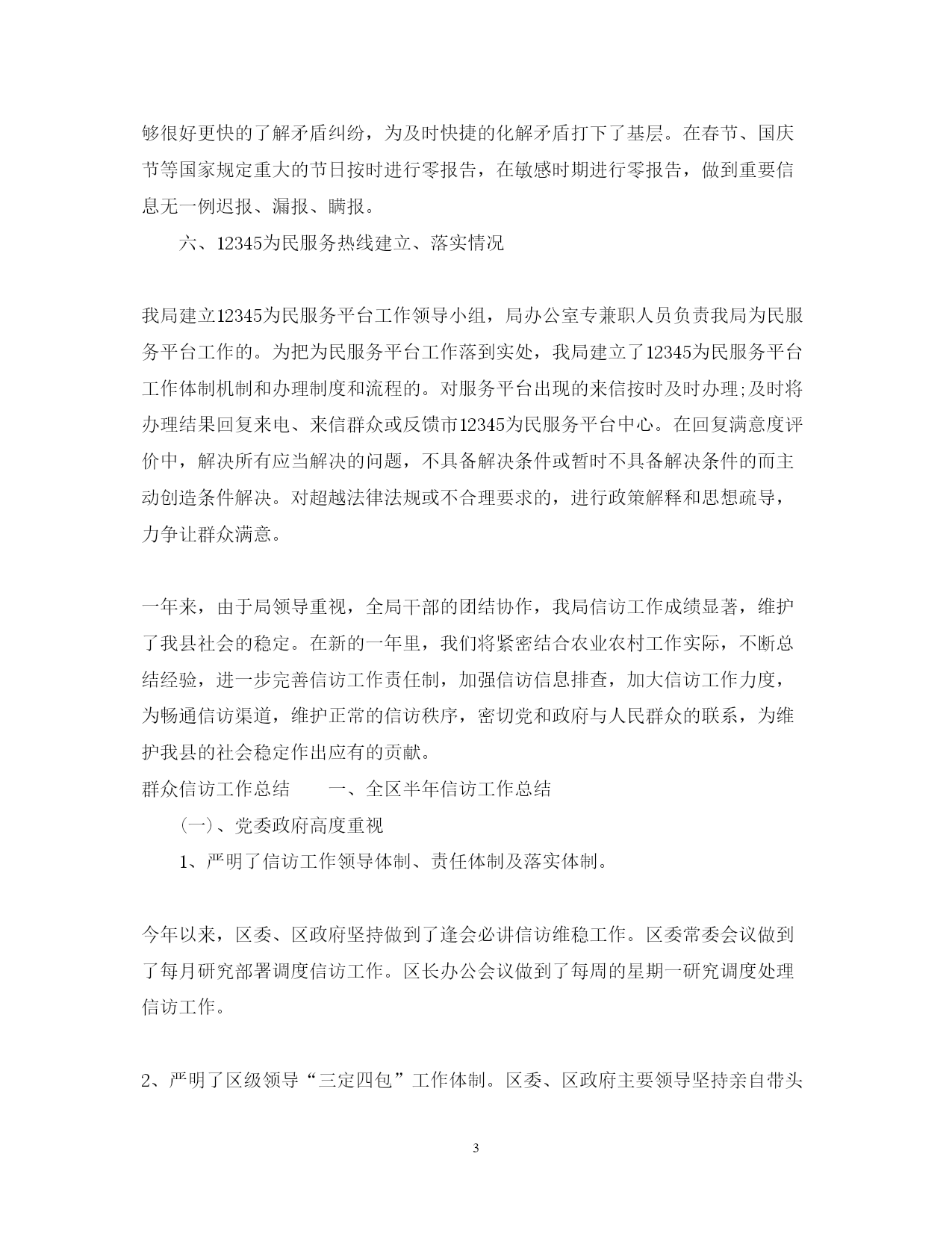 够很好更快的了解矛盾纠纷，为及时快捷的化解矛盾打下了基层。在春节、国庆节等国家规定重大的节日按时进行零报告，在敏感时期进行零报告，做到重要信息无一例迟报、漏报、瞒报。

六、12345为民服务热线建立、落实情况

我局建立12345为民服务平台工作领导小组，局办公室专兼职人员负责我局为民服务平台工作的。为把为民服务平台工作落到实处，我局建立了12345为民服务平台工作体制机制和办理制度和流程的。对服务平台出现的来信按时及时办理;及时将办理结果回复来电、来信群众或反馈市12345为民服务平台中心。在回复满意度评价中，解决所有应当解决的问题，不具备解决条件或暂时不具备解决条件的而主动创造条件解决。对超越法律法规或不合理要求的，进行政策解释和思想疏导，力争让群众满意。

一年来，由于局领导重视，全局干部的团结协作，我局信访工作成绩显著，维护了我县社会的稳定。在新的一年里，我们将紧密结合农业农村工作实际，不断总结经验，进一步完善信访工作责任制，加强信访信息排查，加大信访工作力度，为畅通信访渠道，维护正常的信访秩序，密切党和政府与人民群众的联系，为维护我县的社会稳定作出应有的贡献。

群众信访工作总结　　一、全区半年信访工作总结

(一)、党委政府高度重视

1、严明了信访工作领导体制、责任体制及落实体制。

今年以来，区委、区政府坚持做到了逢会必讲信访维稳工作。区委常委会议做到了每月研究部署调度信访工作。区长办公会议做到了每周的星期一研究调度处理信访工作。

2、严明了区级领导“三定四包”工作体制。区委、区政府主要领导坚持亲自带头

3